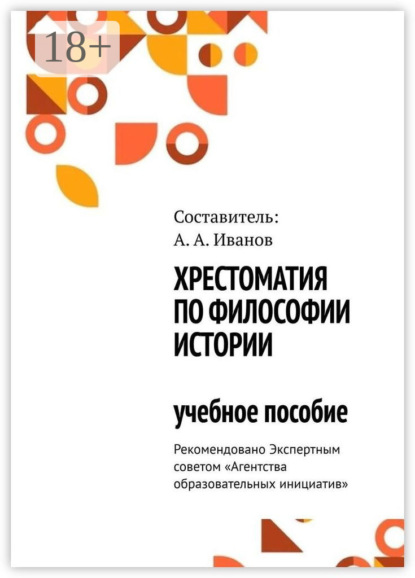 18+

Составитель:
А. А. Иванов

ХРЕСТОМАТИЯ ПО ФИЛОСОФИИ ИСТОРИИ

учебное пособие

Рекомендовано Экспертным советом «Агентства образовательных инициатив»